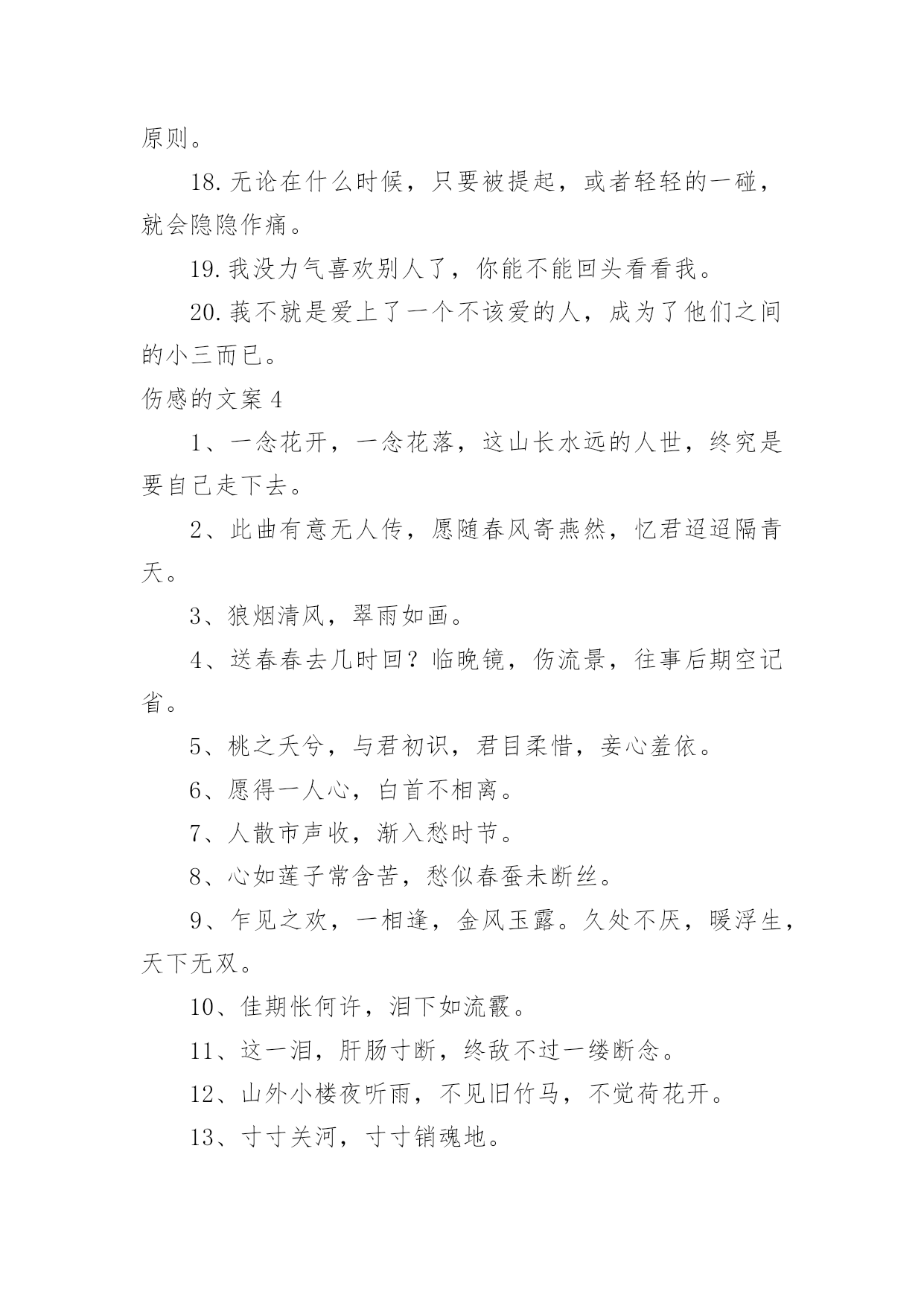 原则。

18. 无论在什么时候，只要被提起，或者轻轻的一碰，就会隐隐作痛。

19. 我没力气喜欢别人了，你能不能回头看看我。

20. 莪不就是爱上了一个不该爱的人，成为了他们之间的小三而已。

伤感的文案 4

1、一念花开，一念花落，这山长水远的人世，终究是要自己走下去。

2、此曲有意无人传，愿随春风寄燕然，忆君迢迢隔青天。

3、狼烟清风，翠雨如画。

4、送春春去几时回？临晚镜，伤流景，往事后期空记省。

5、桃之夭兮，与君初识，君目柔惜，妾心羞依。

6、愿得一人心，白首不相离。

7、人散市声收，渐入愁时节。

8、心如莲子常含苦，愁似春蚕未断丝。

9、乍见之欢，一相逢，金风玉露。久处不厌，暖浮生，天下无双。

10、佳期怅何许，泪下如流霰。

11、这一泪，肝肠寸断，终敌不过一缕断念。

12、山外小楼夜听雨，不见旧竹马，不觉荷花开。

13、寸寸关河，寸寸销魂地。